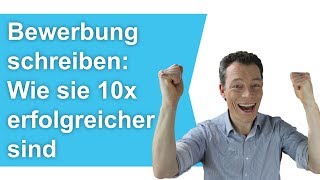 Bewerbung schreiben: Wie sie 10x erfolgreicher sind